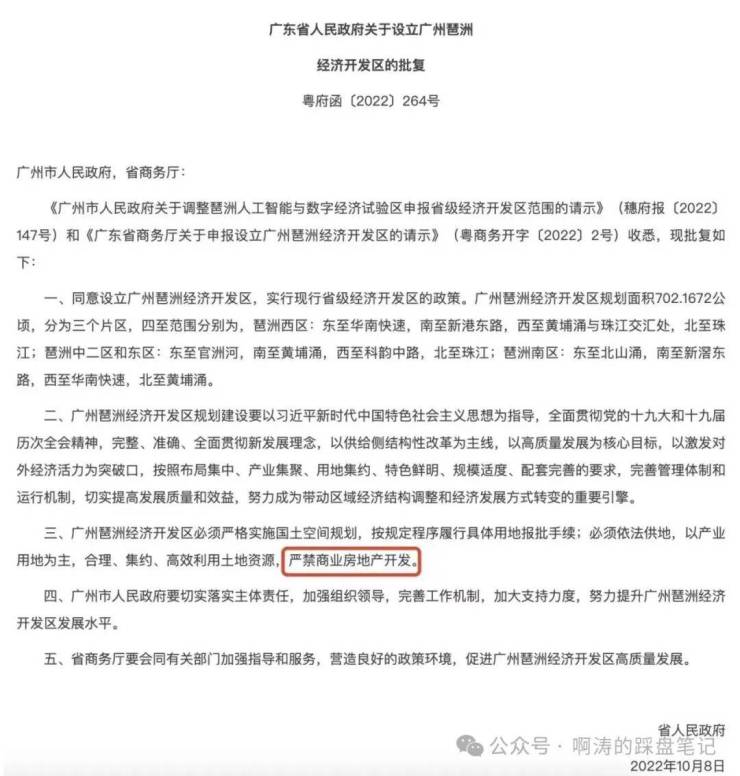 广东省人民政府关于设立广州琶洲

经济开发区的批复

粤府函〔2022〕264号

广州市人民政府，省商务厅：

《广州市人民政府关于调整琶洲人工智能与数字经济试验区申报省级经济开发区范围的请示》（穗府报〔2022〕147号）和《广东省商务厅关于申报设立广州琶洲经济开发区的请示》（粤商务开字〔2022〕2号）收悉，现批复如下：

一、同意设立广州琶洲经济开发区，实行现行省级经济开发区的政策。广州琶洲经济开发区规划面积702.1672公顷，分为三个片区，四至范围分别为，琶洲西区：东至华南快速，南至新港东路，西至黄埔涌与珠江交汇处，北至珠江；琶洲中二区和东区：东至官洲河，南至黄埔涌，西至科韵中路，北至珠江；琶洲南区：东至北山涌，南至新滘东路，西至华南快速，北至黄埔涌。

二、广州琶洲经济开发区规划建设要以习近平新时代中国特色社会主义思想为指导，全面贯彻党的十九大和十九届历次全会精神，完整、准确、全面贯彻新发展理念，以供给侧结构性改革为主线，以高质量发展为核心目标，以激发对外经济活力为突破口，按照布局集中、产业集聚、用地集约、特色鲜明、规模适度、配套完善的要求，完善管理体制和运行机制，切实提高发展质量和效益，努力成为带动区域经济结构调整和经济发展方式转变的重要引擎。

三、广州琶洲经济开发区必须严格实施国土空间规划，按规定程序履行具体用地报批手续；必须依法供地，以产业用地为主，合理、集约、高效利用土地资源，严禁商业房地产开发。

四、广州市人民政府要切实落实主体责任，加强组织领导，完善工作机制，加大支持力度，努力提升广州琶洲经济开发区发展水平。

五、省商务厅要会同有关部门加强指导和服务，营造良好的政策环境，促进广州琶洲经济开发区高质量发展。

省人民政府

公众号 · 啊涛的踩盘笔记

2022年10月8日